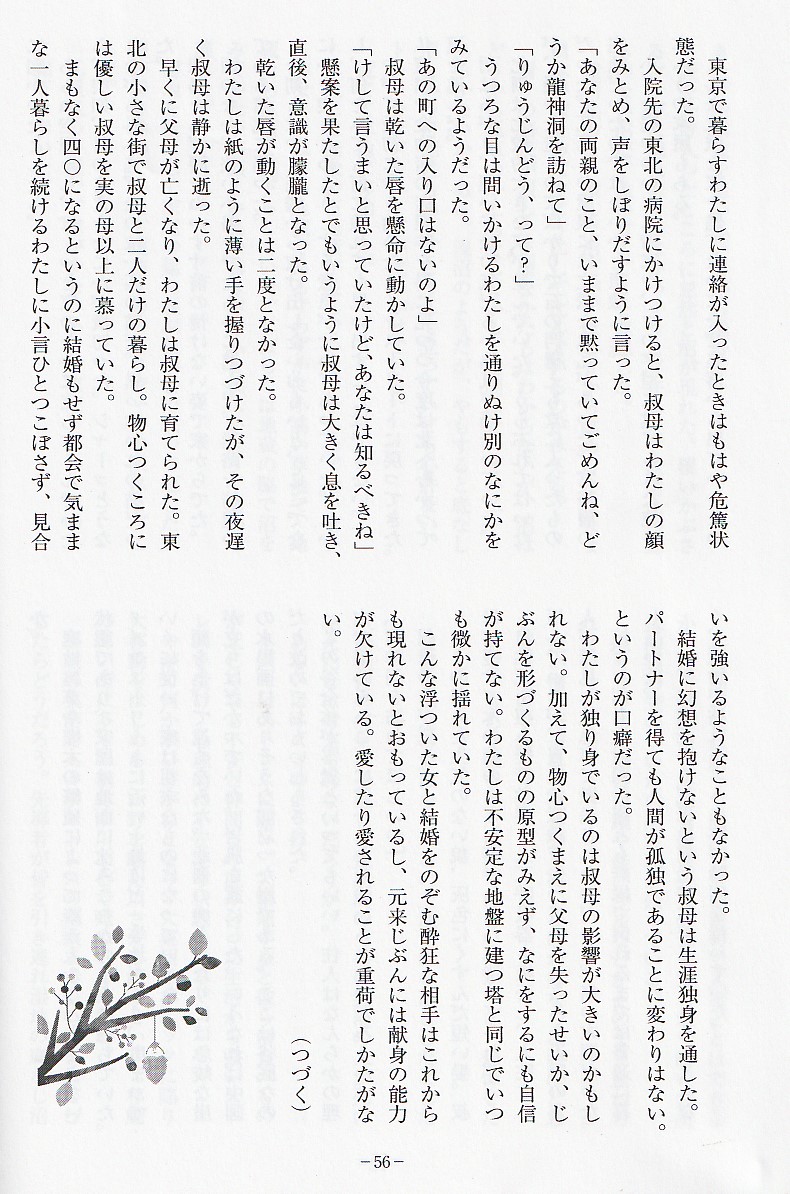 東京で暮らすわたしに連絡が入ったときはもはや危篤状態だった。

入院先の東北の病院にかけつけると、叔母はわたしの顔をみとめ、声をしぼりだすように言った。

「あなたの両親のこと、いままで黙っていてごめんね、どうか龍神洞を訪ねて」

「りゅうじんどう、って？」

うつろな目は問いかけるわたしを通りぬけ別のなにかをみているようだった。

「あの町への入り口はないのよ」

叔母は乾いた唇を懸命に動かしていた。

「けして言うまいと思っていたけど、あなたは知るべきね」

懸案を果たしたとでもいうように叔母は大きく息を吐き、直後、意識が朦朧となった。

乾いた唇が動くことは二度となかった。

わたしは紙のように薄い手を握りつづけたが、その夜遅く叔母は静かに逝った。

早くに父母が亡くなり、わたしは叔母に育てられた。東北の小さな街で叔母と二人だけの暮らし。物心つくころには優しい叔母を実の母以上に慕っていた。

まもなく四〇になるというのに結婚もせず都会で気ままな一人暮らしを続けるわたしに小言ひとつこぼさず、見合いを強いるようなこともなかった。

結婚に幻想を抱けないという叔母は生涯独身を通した。パートナーを得ても人間が孤独であることに変わりはない。というのが口癖だった。

わたしが独り身でいるのは叔母の影響が大きいのかもしれない。加えて、物心つくまえに父母を失ったせいか、じぶんを形づくるものの原型がみえず、なにをするにも自信が持てない。わたしは不安定な地盤に建つ塔と同じでいつも微かに揺れていた。

こんな浮ついた女と結婚をのぞむ酔狂な相手はこれからも現れないとおもっているし、元来じぶんには献身の能力が欠けている。愛したり愛されることが重荷でしかたがない。

（つづく）

－56－